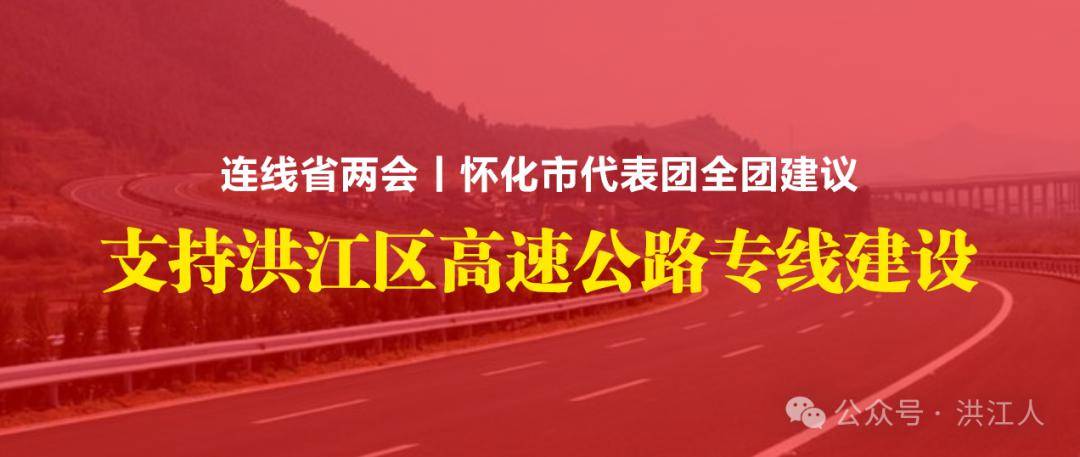 连线省两会丨怀化市代表团全团建议

支持洪江区高速公路专线建设

公众号 · 洪江人